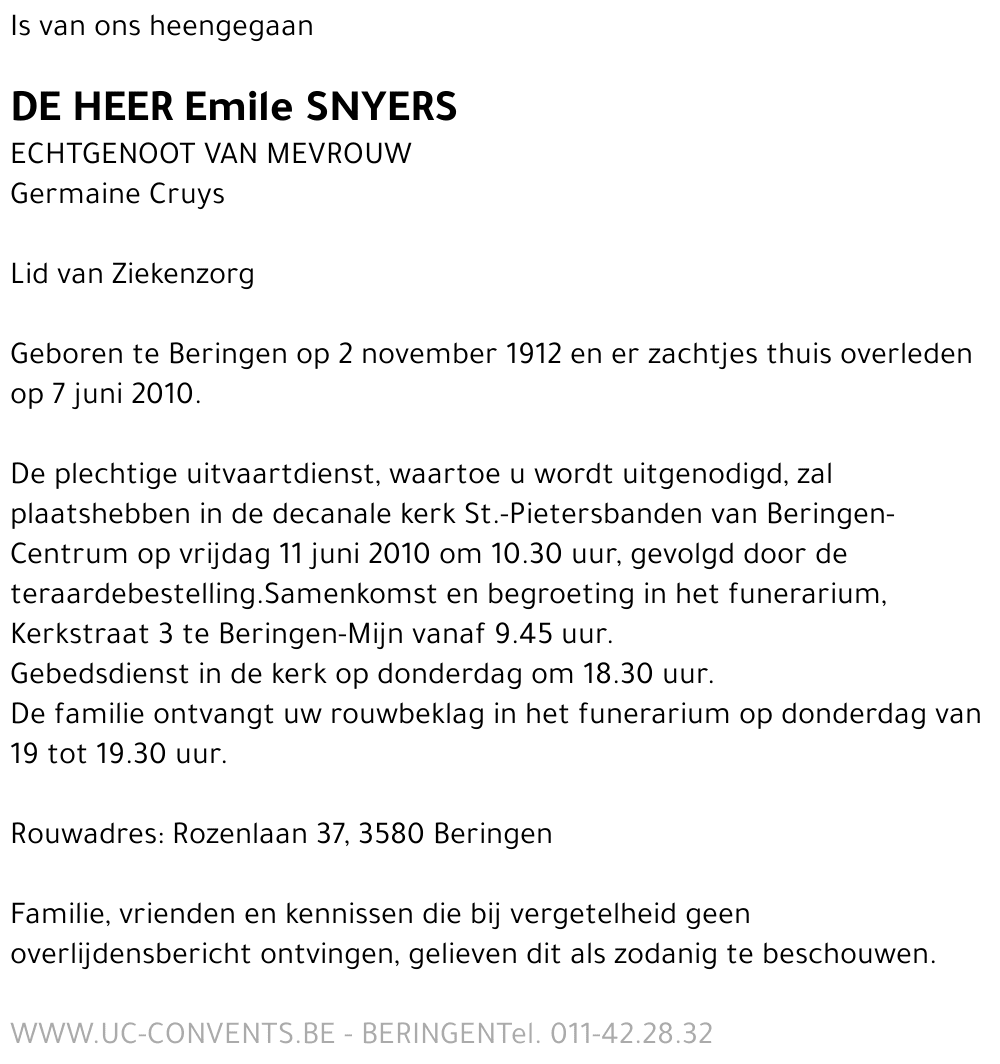 Is van ons heengegaan

DE HEER Emile SNYERS
ECHTGENOOT VAN MEVROUW
Germaine Cruys

Lid van Ziekenzorg

Geboren te Beringen op 2 november 1912 en er zachtjes thuis overleden op 7 juni 2010.

De plechtige uitvaartdienst, waartoe u wordt uitgenodigd, zal plaatshebben in de decanale kerk St.-Pietersbanden van Beringen-Centrum op vrijdag 11 juni 2010 om 10.30 uur, gevolgd door de teraardebestelling.Samenkomst en begroeting in het funerarium, Kerkstraat 3 te Beringen-Mijn vanaf 9.45 uur.
Gebedsdienst in de kerk op donderdag om 18.30 uur.
De familie ontvangt uw rouwbeklag in het funerarium op donderdag van 19 tot 19.30 uur.

Rouwadres: Rozenlaan 37, 3580 Beringen

Familie, vrienden en kennissen die bij vergetelheid geen overlijdensbericht ontvingen, gelieven dit als zodanig te beschouwen.

WWW.UC-CONVENTS.BE - BERINGENTel. 011-42.28.32